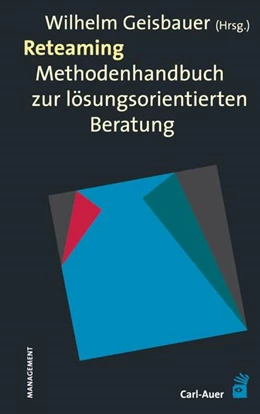 Wilhelm Geisbauer (Hrsg.)

Reteaming

Methodenhandbuch zur lösungsorientierten Beratung

MANAGEMENT

Carl-Auer